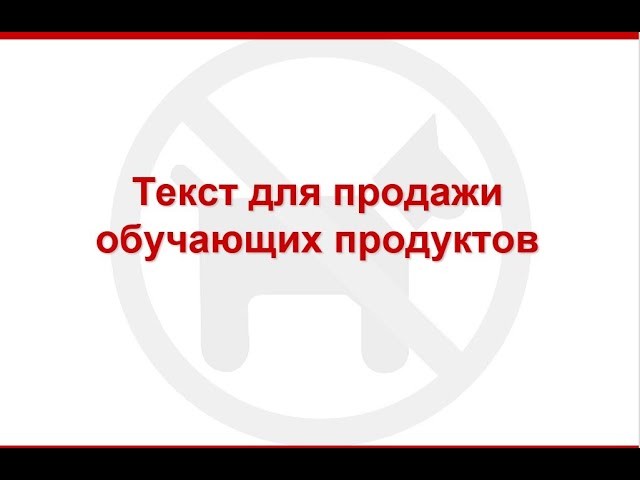 Текст для продажи обучающих продуктов